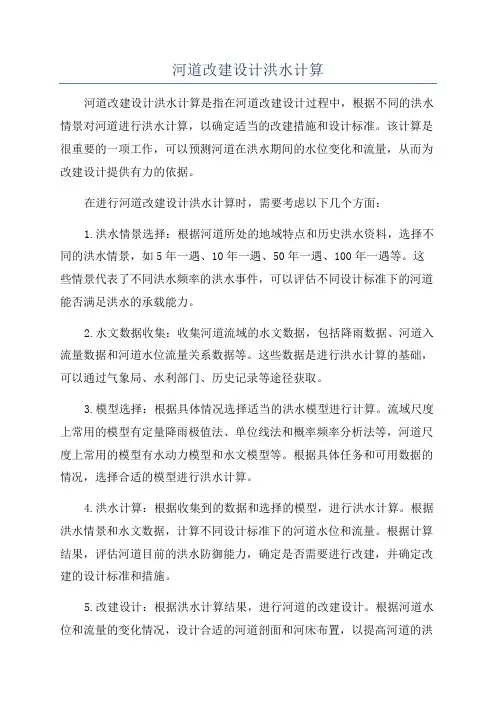 河道改建设计洪水计算

河道改建设计洪水计算是指在河道改建设计过程中，根据不同的洪水情景对河道进行洪水计算，以确定适当的改建措施和设计标准。该计算是很重要的一项工作，可以预测河道在洪水期间的水位变化和流量，从而为改建设计提供有力的依据。

在进行河道改建设计洪水计算时，需要考虑以下几个方面：

1.洪水情景选择：根据河道所处的地域特点和历史洪水资料，选择不同的洪水情景，如5年一遇、10年一遇、50年一遇、100年一遇等。这些情景代表了不同洪水频率的洪水事件，可以评估不同设计标准下的河道能否满足洪水的承载能力。

2.水文数据收集：收集河道流域的水文数据，包括降雨数据、河道入流量数据和河道水位流量关系数据等。这些数据是进行洪水计算的基础，可以通过气象局、水利部门、历史记录等途径获取。

3.模型选择：根据具体情况选择适当的洪水模型进行计算。流域尺度上常用的模型有定量降雨极值法、单位线法和概率频率分析法等，河道尺度上常用的模型有水动力模型和水文模型等。根据具体任务和可用数据的情况，选择合适的模型进行洪水计算。

4.洪水计算：根据收集到的数据和选择的模型，进行洪水计算。根据洪水情景和水文数据，计算不同设计标准下的河道水位和流量。根据计算结果，评估河道目前的洪水防御能力，确定是否需要进行改建，并确定改建的设计标准和措施。

5.改建设计：根据洪水计算结果，进行河道的改建设计。根据河道水位和流量的变化情况，设计合适的河道剖面和河床布置，以提高河道的洪